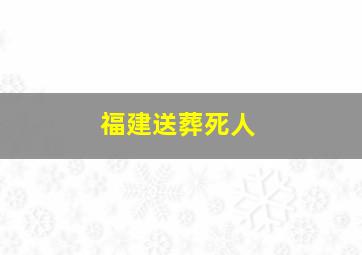 福建送葬死人